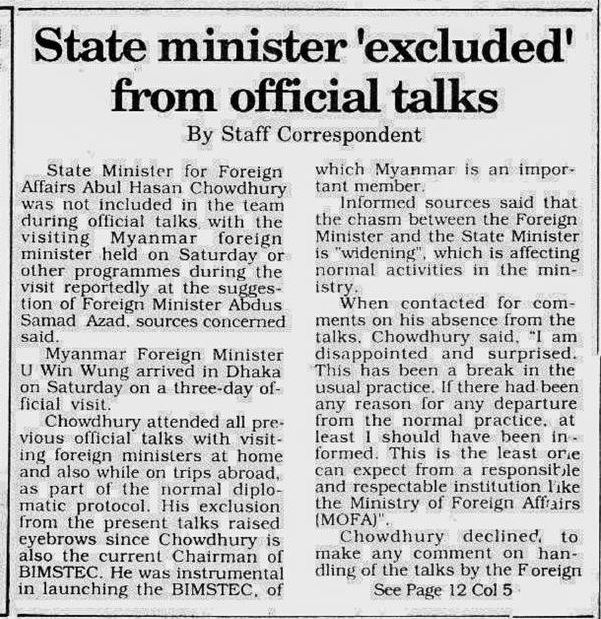 State minister 'excluded' from official talks

By Staff Correspondent

State Minister for Foreign Affairs Abul Hasan Chowdhury was not included in the team during official talks with the visiting Myanmar foreign minister held on Saturday or other programmes during the visit reportedly at the suggestion of Foreign Minister Abdus Samad Azad, sources concerned said.

Myanmar Foreign Minister U Win Wung arrived in Dhaka on Saturday on a three-day official visit.

Chowdhury attended all previous official talks with visiting foreign ministers at home and also while on trips abroad, as part of the normal diplomatic protocol. His exclusion from the present talks raised eyebrows since Chowdhury is also the current Chairman of BIMSTEC. He was instrumental in launching the BIMSTEC, of which Myanmar is an important member.

Informed sources said that the chasm between the Foreign Minister and the State Minister is "widening", which is affecting normal activities in the ministry.

When contacted for comments on his absence from the talks, Chowdhury said, "I am disappointed and surprised. This has been a break in the usual practice. If there had been any reason for any departure from the normal practice, at least I should have been informed. This is the least one can expect from a responsible and respectable institution like the Ministry of Foreign Affairs (MOFA)".

Chowdhury declined, to make any comment on handling of the talks by the Foreign

See Page 12 Col 5